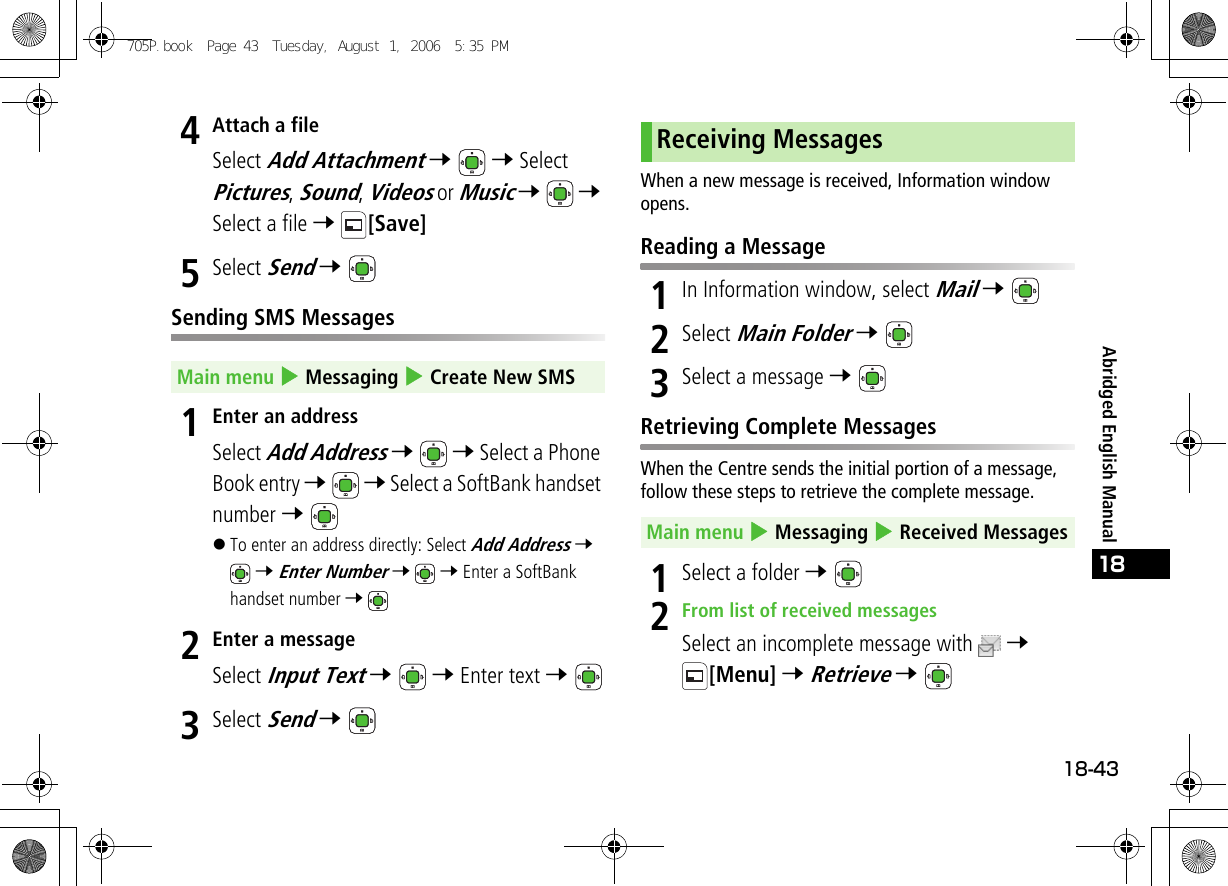 705P.book Page 43 Tuesday, August 1, 2006 5:35 PM

4 Attach a file

Select Add Attachment → → Select Pictures, Sound, Videos or Music → → Select a file → [Save]

5 Select Send →

Sending SMS Messages

Main menu ▶ Messaging ▶ Create New SMS

1 Enter an address

Select Add Address → → Select a Phone Book entry → → Select a SoftBank handset number →

• To enter an address directly: Select Add Address → → Enter Number → → Enter a SoftBank handset number →

2 Enter a message

Select Input Text → → Enter text →

3 Select Send →

Receiving Messages

When a new message is received, Information window opens.

Reading a Message

1 In Information window, select Mail →

2 Select Main Folder →

3 Select a message →

Retrieving Complete Messages

When the Centre sends the initial portion of a message, follow these steps to retrieve the complete message.

Main menu ▶ Messaging ▶ Received Messages

1 Select a folder →

2 From list of received messages

Select an incomplete message with → [Menu] → Retrieve →

Abridged English Manual

18

18-43